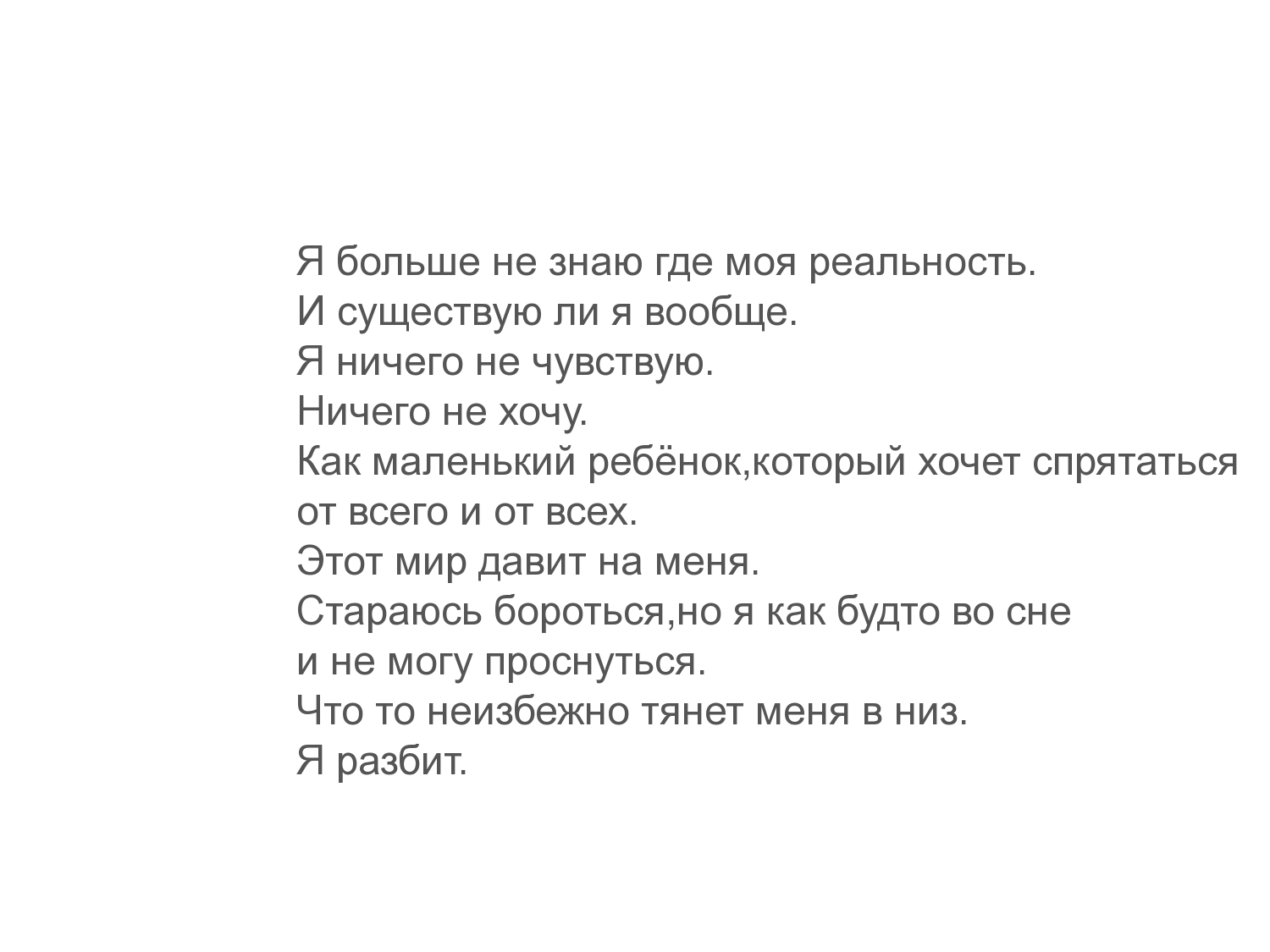 Я больше не знаю где моя реальность.
И существую ли я вообще.
Я ничего не чувствую.
Ничего не хочу.
Как маленький ребёнок,который хочет спрятаться от всего и от всех.
Этот мир давит на меня.
Стараюсь бороться,но я как будто во сне и не могу проснуться.
Что то неизбежно тянет меня в низ.
Я разбит.